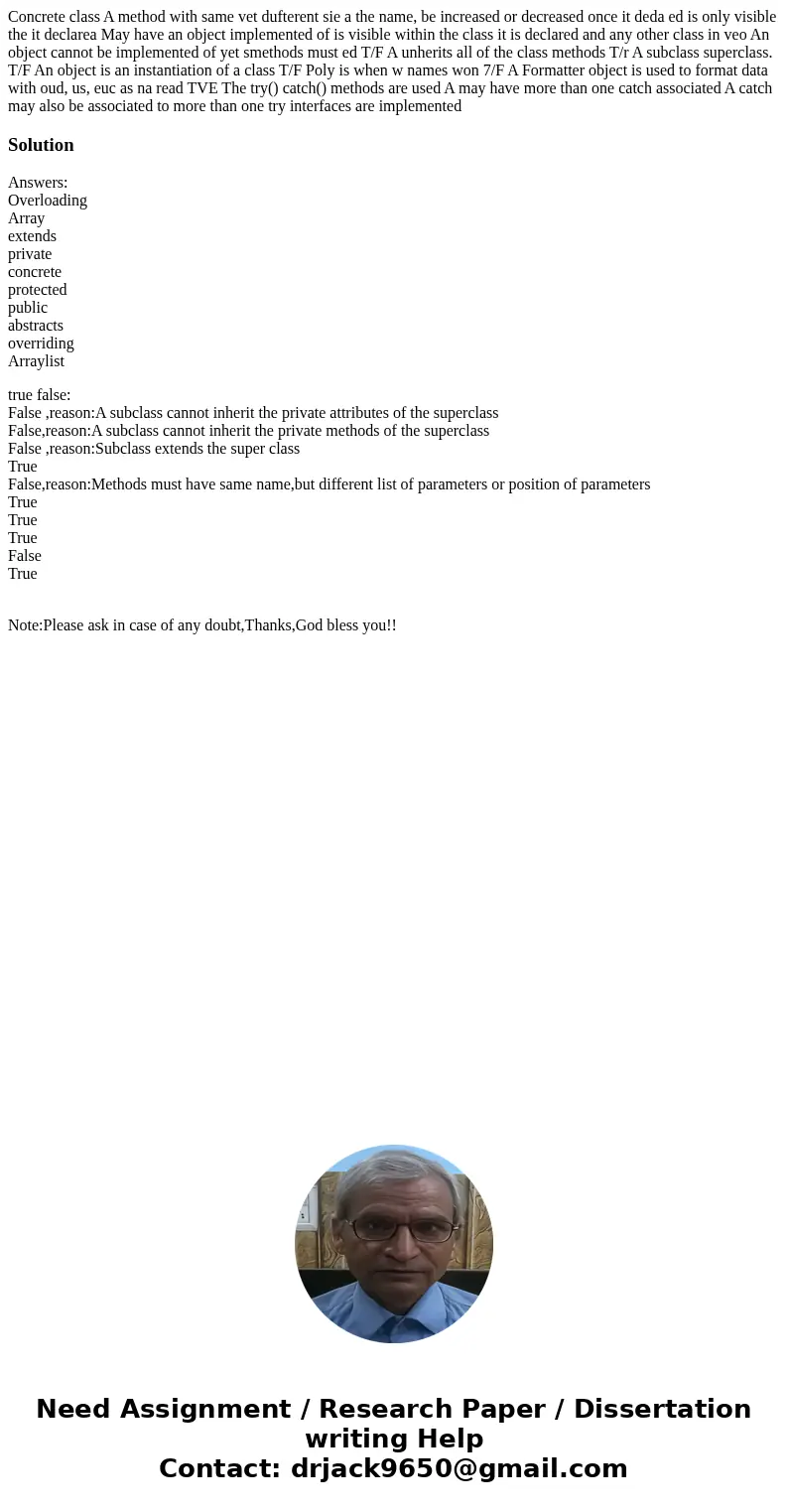 Concrete class A method with same vet dufterent sie a the name, be increased or decreased once it deda ed is only visible the it declarea May have an object implemented of is visible within the class it is declared and any other class in veo An object cannot be implemented of yet smethods must ed T/F A unherits all of the class methods T/r A subclass superclass. T/F An object is an instantiation of a class T/F Poly is when w names won 7/F A Formatter object is used to format data with oud, us, euc as na read TVE The try() catch() methods are used A may have more than one catch associated A catch may also be associated to more than one try interfaces are implemented

Solution

Answers:
Overloading
Array
extends
private
concrete
protected
public
abstracts
overriding
Arraylist

true false:
False ,reason:A subclass cannot inherit the private attributes of the superclass
False,reason:A subclass cannot inherit the private methods of the superclass
False ,reason:Subclass extends the super class
True
False,reason:Methods must have same name,but different list of parameters or position of parameters
True
True
True
False
True

Note:Please ask in case of any doubt,Thanks,God bless you!!

Need Assignment / Research Paper / Dissertation writing Help
Contact: drjack9650@gmail.com